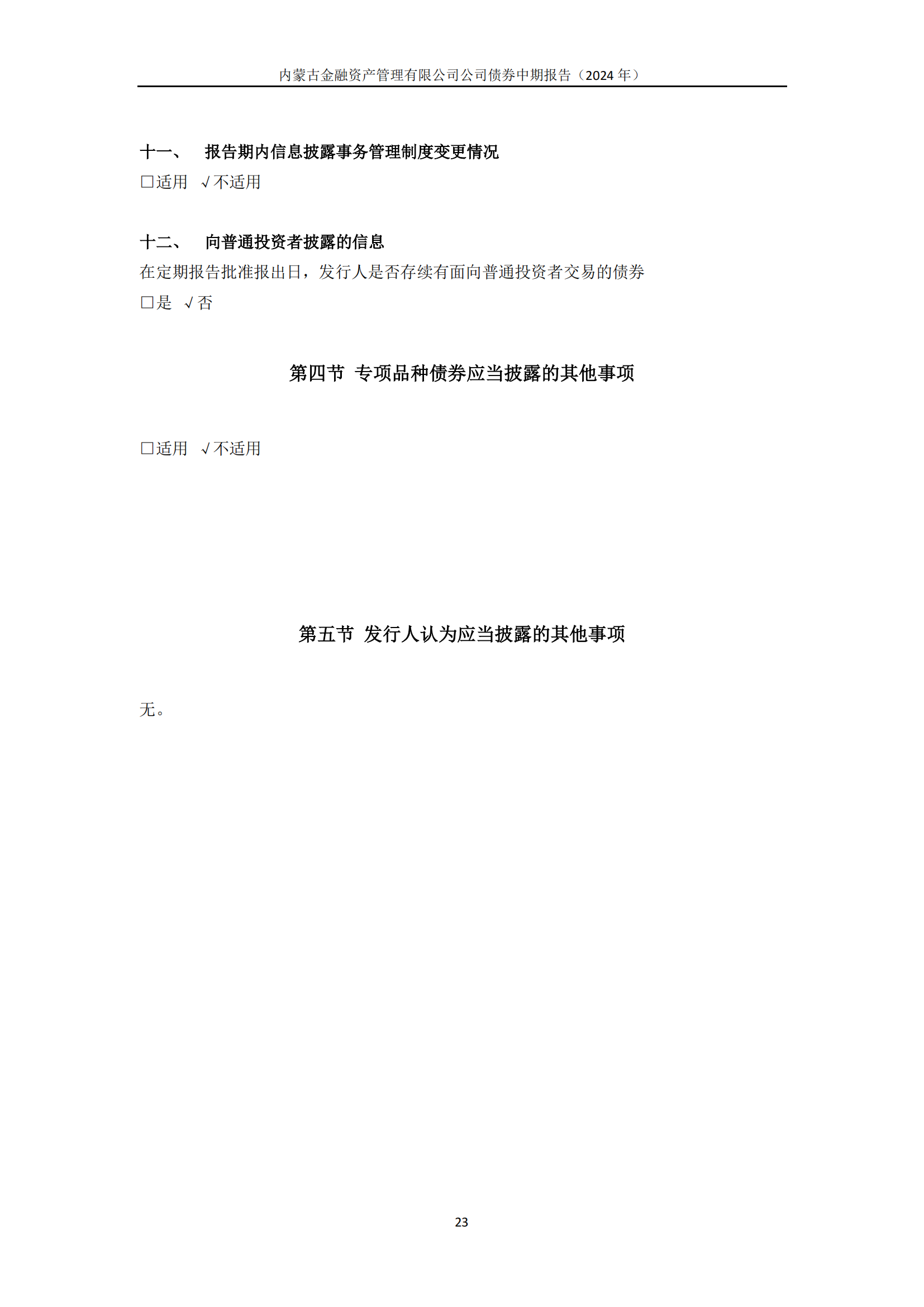 内蒙古金融资产管理有限公司公司债券中期报告（2024 年）

十一、 报告期内信息披露事务管理制度变更情况

□适用 √不适用

十二、 向普通投资者披露的信息

在定期报告批准报出日，发行人是否存续有面向普通投资者交易的债券

□是 √否

第四节 专项品种债券应当披露的其他事项

□适用 √不适用

第五节 发行人认为应当披露的其他事项

无。

23